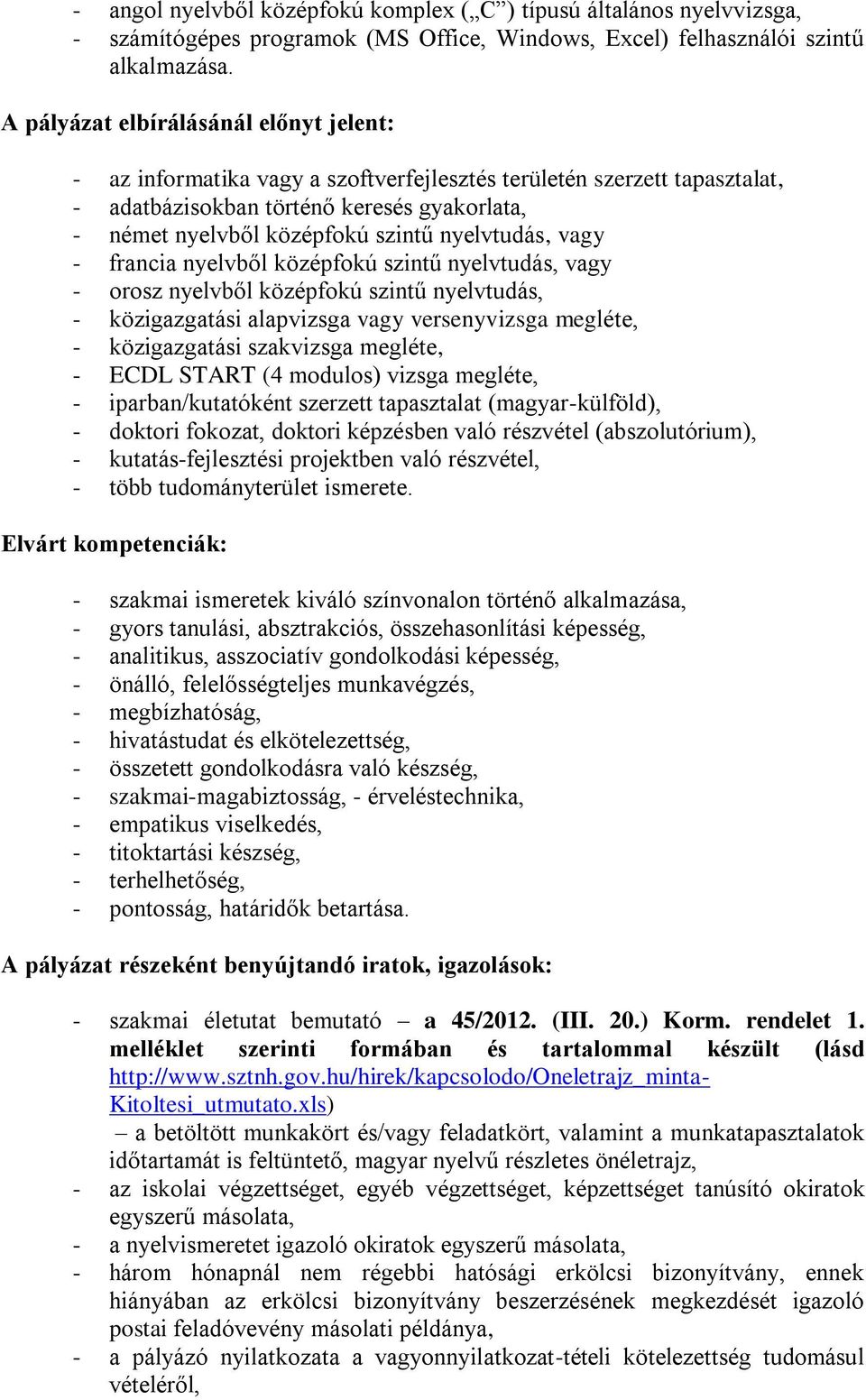 - angol nyelvből középfokú komplex („C”) típusú általános nyelvvizsga,
- számítógépes programok (MS Office, Windows, Excel) felhasználói szintű alkalmazása.

A pályázat elbírálásánál előnyt jelent:

- az informatika vagy a szoftverfejlesztés területén szerzett tapasztalat,
- adatbázisokban történő keresés gyakorlata,
- német nyelvből középfokú szintű nyelvtudás, vagy
- francia nyelvből középfokú szintű nyelvtudás, vagy
- orosz nyelvből középfokú szintű nyelvtudás,
- közigazgatási alapvizsga vagy versenyvizsga megléte,
- közigazgatási szakvizsga megléte,
- ECDL START (4 modulos) vizsga megléte,
- iparban/kutatóként szerzett tapasztalat (magyar-külföld),
- doktori fokozat, doktori képzésben való részvétel (abszolutórium),
- kutatás-fejlesztési projektben való részvétel,
- több tudományterület ismerete.

Elvárt kompetenciák:

- szakmai ismeretek kiváló színvonalon történő alkalmazása,
- gyors tanulási, absztrakciós, összehasonlítási képesség,
- analitikus, asszociatív gondolkodási képesség,
- önálló, felelősségteljes munkavégzés,
- megbízhatóság,
- hivatástudat és elkötelezettség,
- összetett gondolkodásra való készség,
- szakmai-magabiztosság, - érveléstechnika,
- empatikus viselkedés,
- titoktartási készség,
- terhelhetőség,
- pontosság, határidők betartása.

A pályázat részeként benyújtandó iratok, igazolások:

- szakmai életutat bemutató – a 45/2012. (III. 20.) Korm. rendelet 1. melléklet szerinti formában és tartalommal készült (lásd http://www.sztnh.gov.hu/hirek/kapcsolodo/Oneletrajz_minta-Kitoltesi_utmutato.xls) – a betöltött munkakört és/vagy feladatkört, valamint a munkatapasztalatok időtartamát is feltüntető, magyar nyelvű részletes önéletrajz,
- az iskolai végzettséget, egyéb végzettséget, képzettséget tanúsító okiratok egyszerű másolata,
- a nyelvismeretet igazoló okiratok egyszerű másolata,
- három hónapnál nem régebbi hatósági erkölcsi bizonyítvány, ennek hiányában az erkölcsi bizonyítvány beszerzésének megkezdését igazoló postai feladóvevény másolati példánya,
- a pályázó nyilatkozata a vagyonnyilatkozat-tételi kötelezettség tudomásul vételéről,